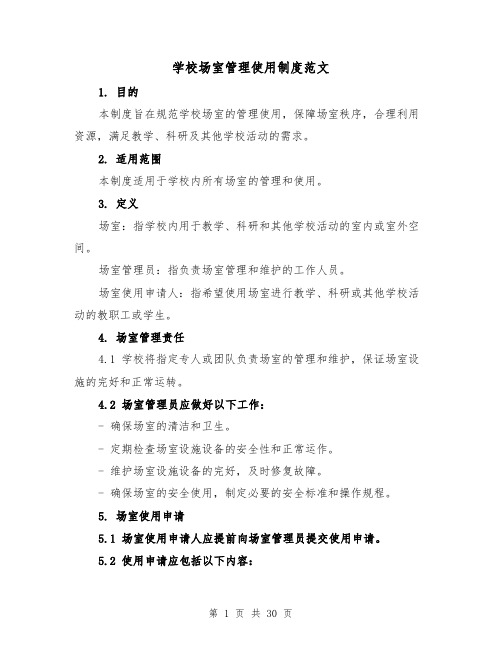 学校场室管理使用制度范文

1. 目的

本制度旨在规范学校场室的管理使用，保障场室秩序，合理利用资源，满足教学、科研及其他学校活动的需求。

2. 适用范围

本制度适用于学校内所有场室的管理和使用。

3. 定义

场室：指学校内用于教学、科研和其他学校活动的室内或室外空间。

场室管理员：指负责场室管理和维护的工作人员。

场室使用申请人：指希望使用场室进行教学、科研或其他学校活动的教职工或学生。

4. 场室管理责任

4.1 学校将指定专人或团队负责场室的管理和维护，保证场室设施的完好和正常运转。

4.2 场室管理员应做好以下工作：

- 确保场室的清洁和卫生。

- 定期检查场室设施设备的安全性和正常运作。

- 维护场室设施设备的完好，及时修复故障。

- 确保场室的安全使用，制定必要的安全标准和操作规程。

5. 场室使用申请

5.1 场室使用申请人应提前向场室管理员提交使用申请。

5.2 使用申请应包括以下内容：

第 1 页 共 30 页